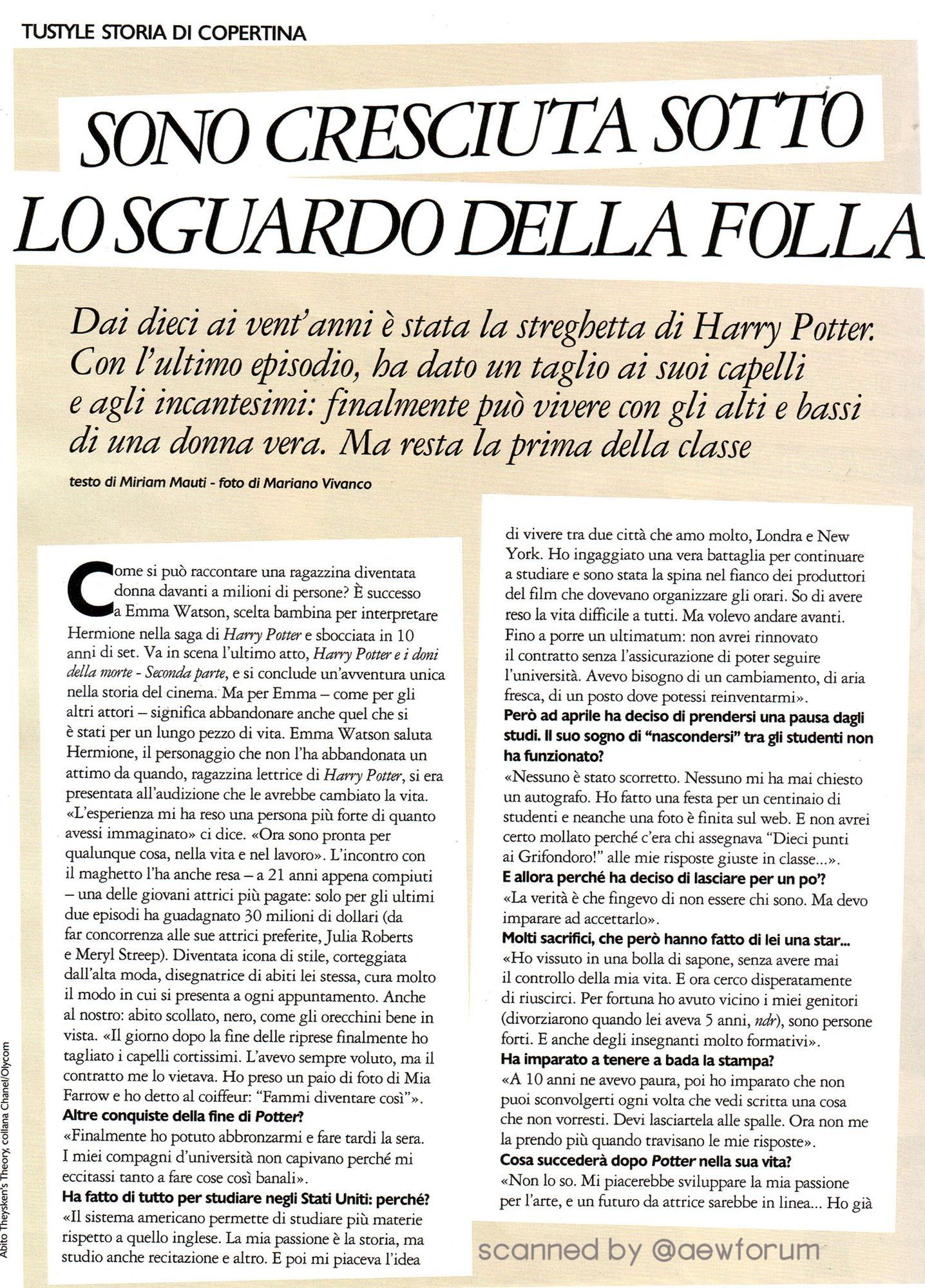 TUSTYLE STORIA DI COPERTINA

SONO CRESCIUTA SOTTO LO SGUARDO DELLA FOLLA

Dai dieci ai vent'anni è stata la streghetta di Harry Potter. Con l'ultimo episodio, ha dato un taglio ai suoi capelli e agli incantesimi: finalmente può vivere con gli alti e bassi di una donna vera. Ma resta la prima della classe

testo di Miriam Mauti - foto di Mariano Vivanco

Come si può raccontare una ragazzina diventata donna davanti a milioni di persone? È successo a Emma Watson, scelta bambina per interpretare Hermione nella saga di Harry Potter e sbocciata in 10 anni di set. Va in scena l'ultimo atto, Harry Potter e i doni della morte - Seconda parte, e si conclude un'avventura unica nella storia del cinema. Ma per Emma – come per gli altri attori – significa abbandonare anche quel che si è stati per un lungo pezzo di vita. Emma Watson saluta Hermione, il personaggio che non l'ha abbandonata un attimo da quando, ragazzina lettrice di Harry Potter, si era presentata all'audizione che le avrebbe cambiato la vita. «L'esperienza mi ha reso una persona più forte di quanto avessi immaginato» ci dice. «Ora sono pronta per qualunque cosa, nella vita e nel lavoro». L'incontro con il maghetto l'ha anche resa – a 21 anni appena compiuti – una delle giovani attrici più pagate: solo per gli ultimi due episodi ha guadagnato 30 milioni di dollari (da far concorrenza alle sue attrici preferite, Julia Roberts e Meryl Streep). Diventata icona di stile, corteggiata dall'alta moda, disegnatrice di abiti lei stessa, cura molto il modo in cui si presenta a ogni appuntamento. Anche al nostro: abito scollato, nero, come gli orecchini bene in vista. «Il giorno dopo la fine delle riprese finalmente ho tagliato i capelli cortissimi. L'avevo sempre voluto, ma il contratto me lo vietava. Ho preso un paio di foto di Mia Farrow e ho detto al coiffeur: "Fammi diventare così"».
Altre conquiste della fine di Potter?
«Finalmente ho potuto abbronzarmi e fare tardi la sera. I miei compagni d'università non capivano perché mi eccitassi tanto a fare cose così banali».
Ha fatto di tutto per studiare negli Stati Uniti: perché?
«Il sistema americano permette di studiare più materie rispetto a quello inglese. La mia passione è la storia, ma studio anche recitazione e altro. E poi mi piaceva l'idea di vivere tra due città che amo molto, Londra e New York. Ho ingaggiato una vera battaglia per continuare a studiare e sono stata la spina nel fianco dei produttori del film che dovevano organizzare gli orari. So di avere reso la vita difficile a tutti. Ma volevo andare avanti. Fino a porre un ultimatum: non avrei rinnovato il contratto senza l'assicurazione di poter seguire l'università. Avevo bisogno di un cambiamento, di aria fresca, di un posto dove potessi reinventarmi».
Però ad aprile ha deciso di prendersi una pausa dagli studi. Il suo sogno di "nascondersi" tra gli studenti non ha funzionato?
«Nessuno è stato scorretto. Nessuno mi ha mai chiesto un autografo. Ho fatto una festa per un centinaio di studenti e neanche una foto è finita sul web. E non avrei certo mollato perché c'era chi assegnava "Dieci punti ai Grifondoro!" alle mie risposte giuste in classe...».
E allora perché ha deciso di lasciare per un po'?
«La verità è che fingevo di non essere chi sono. Ma devo imparare ad accettarlo».
Molti sacrifici, che però hanno fatto di lei una star...
«Ho vissuto in una bolla di sapone, senza avere mai il controllo della mia vita. E ora cerco disperatamente di riuscirci. Per fortuna ho avuto vicino i miei genitori (divorziarono quando lei aveva 5 anni, ndr), sono persone forti. E anche degli insegnanti molto formativi».
Ha imparato a tenere a bada la stampa?
«A 10 anni ne avevo paura, poi ho imparato che non puoi sconvolgerti ogni volta che vedi scritta una cosa che non vorresti. Devi lasciartela alle spalle. Ora non me la prendo più quando travisano le mie risposte».
Cosa succederà dopo Potter nella sua vita?
«Non lo so. Mi piacerebbe sviluppare la mia passione per l'arte, e un futuro da attrice sarebbe in linea... Ho già

Abito Theysken's Theory, collana Chanel/Olycom

scanned by @aewforum